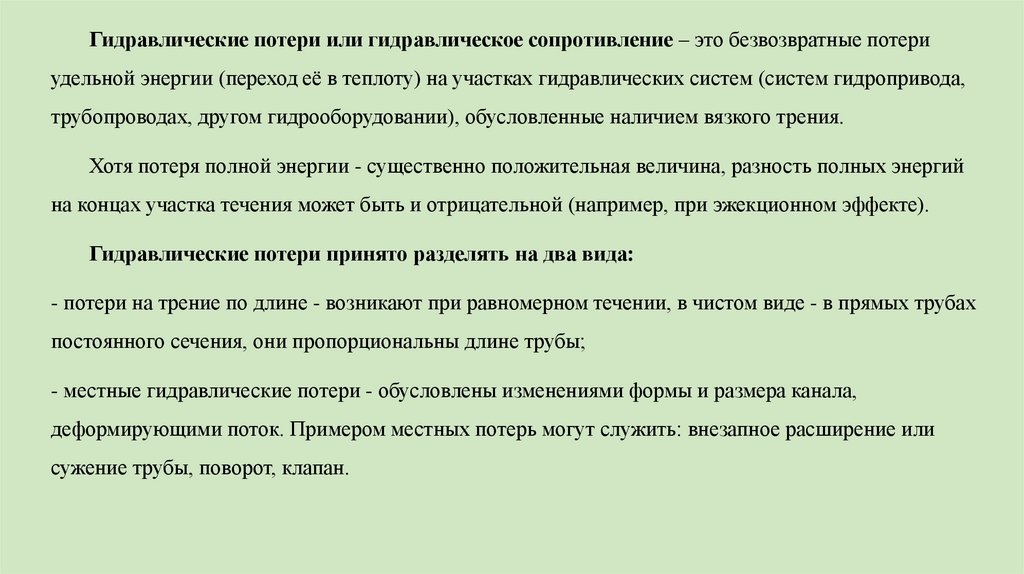 Гидравлические потери или гидравлическое сопротивление – это безвозвратные потери удельной энергии (переход её в теплоту) на участках гидравлических систем (систем гидропривода, трубопроводах, другом гидрооборудовании), обусловленные наличием вязкого трения.

Хотя потеря полной энергии - существенно положительная величина, разность полных энергий на концах участка течения может быть и отрицательной (например, при эжекционном эффекте).

Гидравлические потери принято разделять на два вида:

- потери на трение по длине - возникают при равномерном течении, в чистом виде - в прямых трубах постоянного сечения, они пропорциональны длине трубы;

- местные гидравлические потери - обусловлены изменениями формы и размера канала, деформирующими поток. Примером местных потерь могут служить: внезапное расширение или сужение трубы, поворот, клапан.